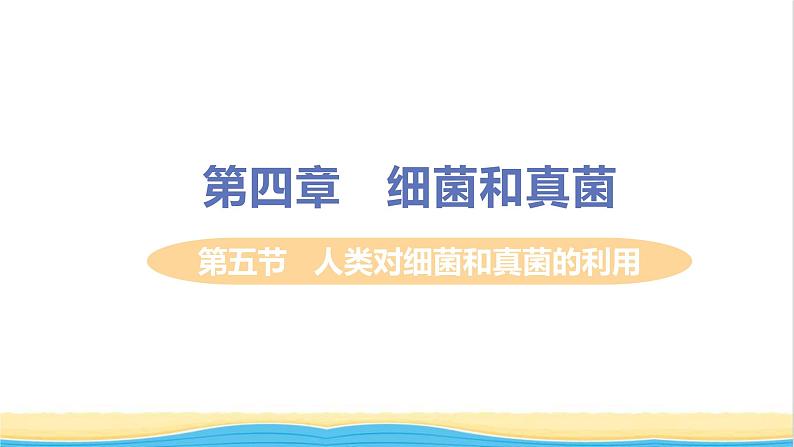 第四章　细菌和真菌

第五节　人类对细菌和真菌的利用